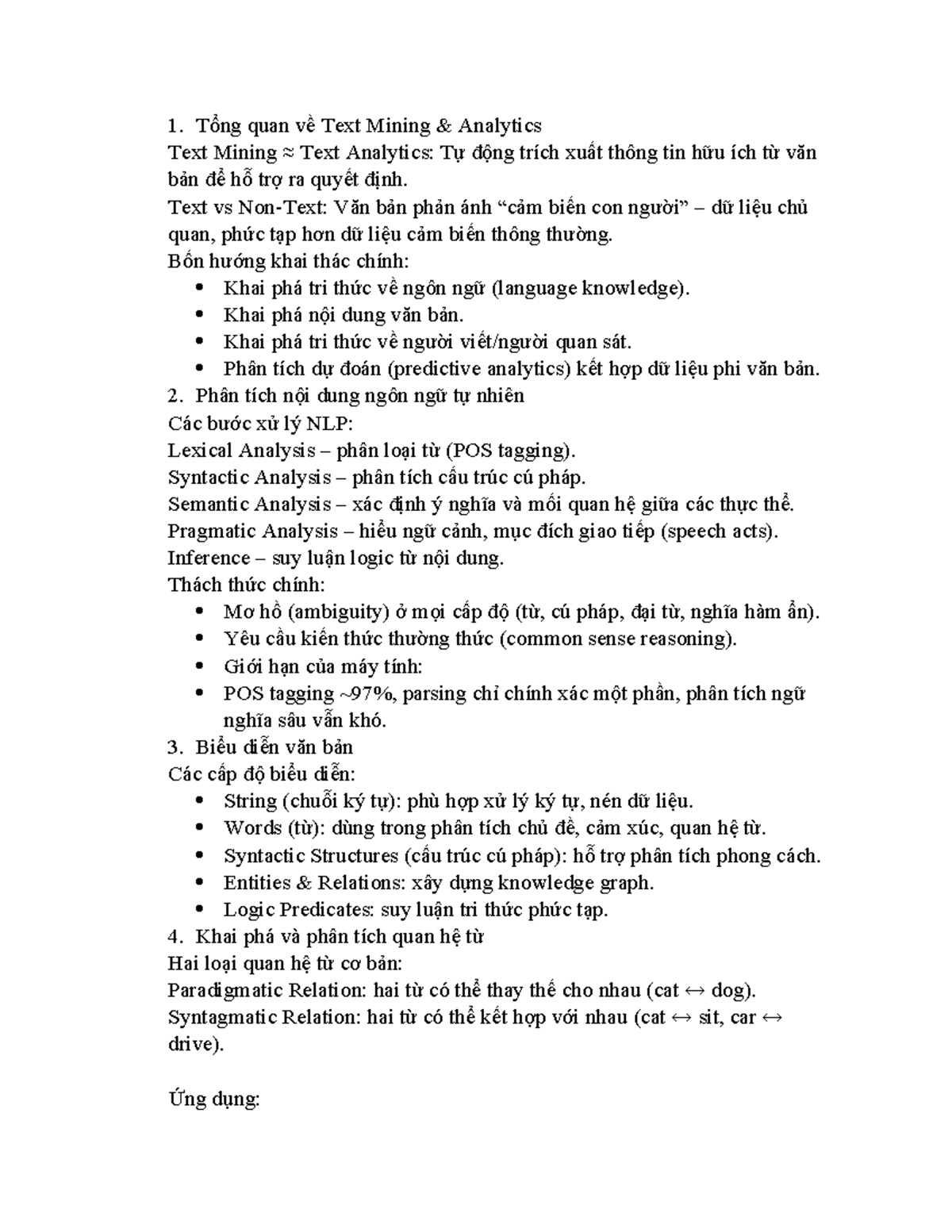 1. Tổng quan về Text Mining & Analytics
Text Mining ≈ Text Analytics: Tự động trích xuất thông tin hữu ích từ văn bản để hỗ trợ ra quyết định.
Text vs Non-Text: Văn bản phản ánh “cảm biến con người” – dữ liệu chủ quan, phức tạp hơn dữ liệu cảm biến thông thường.
Bốn hướng khai thác chính:
• Khai phá tri thức về ngôn ngữ (language knowledge).
• Khai phá nội dung văn bản.
• Khai phá tri thức về người viết/người quan sát.
• Phân tích dự đoán (predictive analytics) kết hợp dữ liệu phi văn bản.
2. Phân tích nội dung ngôn ngữ tự nhiên
Các bước xử lý NLP:
Lexical Analysis – phân loại từ (POS tagging).
Syntactic Analysis – phân tích cấu trúc cú pháp.
Semantic Analysis – xác định ý nghĩa và mối quan hệ giữa các thực thể.
Pragmatic Analysis – hiểu ngữ cảnh, mục đích giao tiếp (speech acts).
Inference – suy luận logic từ nội dung.
Thách thức chính:
• Mơ hồ (ambiguity) ở mọi cấp độ (từ, cú pháp, đại từ, nghĩa hàm ẩn).
• Yêu cầu kiến thức thường thức (common sense reasoning).
• Giới hạn của máy tính:
• POS tagging ~97%, parsing chỉ chính xác một phần, phân tích ngữ nghĩa sâu vẫn khó.
3. Biểu diễn văn bản
Các cấp độ biểu diễn:
• String (chuỗi ký tự): phù hợp xử lý ký tự, nén dữ liệu.
• Words (từ): dùng trong phân tích chủ đề, cảm xúc, quan hệ từ.
• Syntactic Structures (cấu trúc cú pháp): hỗ trợ phân tích phong cách.
• Entities & Relations: xây dựng knowledge graph.
• Logic Predicates: suy luận tri thức phức tạp.
4. Khai phá và phân tích quan hệ từ
Hai loại quan hệ từ cơ bản:
Paradigmatic Relation: hai từ có thể thay thế cho nhau (cat ↔ dog).
Syntagmatic Relation: hai từ có thể kết hợp với nhau (cat ↔ sit, car ↔ drive).

Ứng dụng: